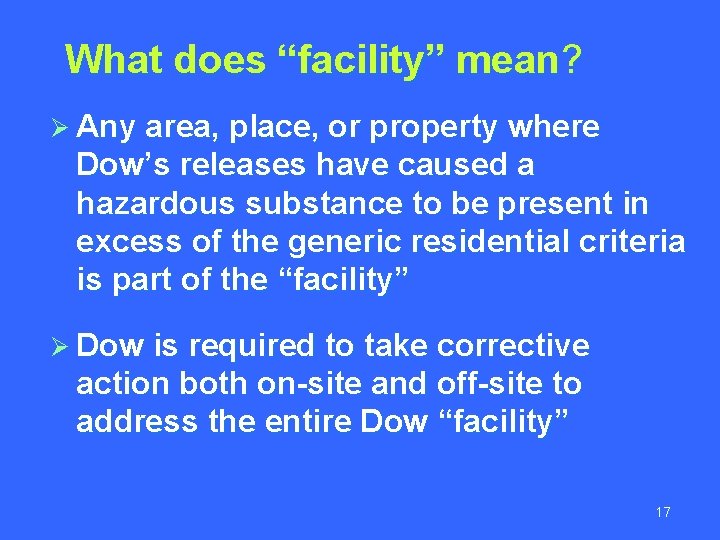 What does “facility” mean?

➢ Any area, place, or property where Dow’s releases have caused a hazardous substance to be present in excess of the generic residential criteria is part of the “facility”

➢ Dow is required to take corrective action both on-site and off-site to address the entire Dow “facility”

17